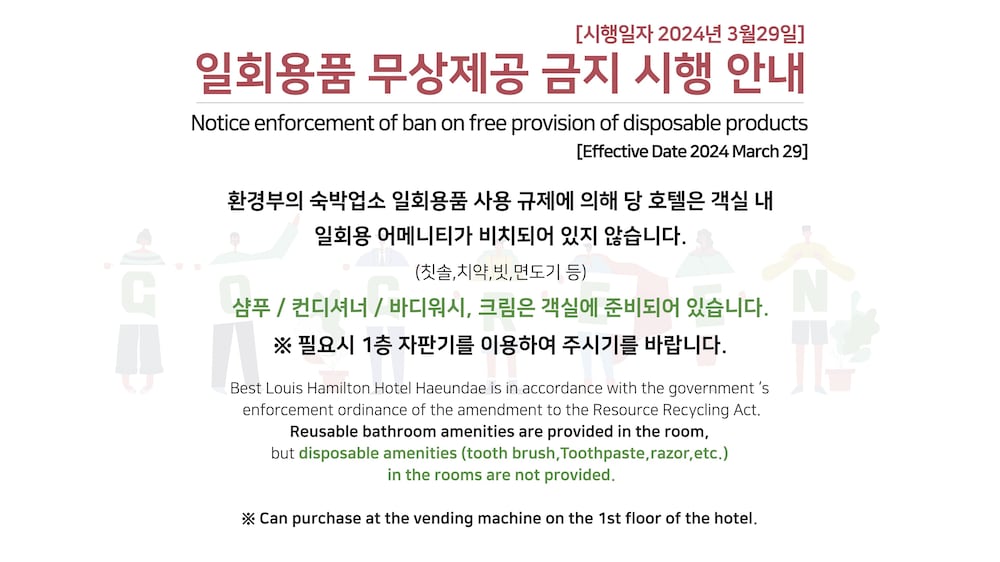 [시행일자 2024년 3월29일]
일회용품 무상제공 금지 시행 안내
Notice enforcement of ban on free provision of disposable products
[Effective Date 2024 March 29]

환경부의 숙박업소 일회용품 사용 규제에 의해 당 호텔은 객실 내 일회용 어메니티가 비치되어 있지 않습니다.
(칫솔,치약,빗,면도기 등)
샴푸 / 컨디셔너 / 바디워시, 크림은 객실에 준비되어 있습니다.
※ 필요시 1층 자판기를 이용하여 주시기를 바랍니다.

Best Louis Hamilton Hotel Haeundae is in accordance with the government 's enforcement ordinance of the amendment to the Resource Recycling Act.
Reusable bathroom amenities are provided in the room,
but disposable amenities (tooth brush,Toothpaste,razor,etc.) in the rooms are not provided.

※ Can purchase at the vending machine on the 1st floor of the hotel.